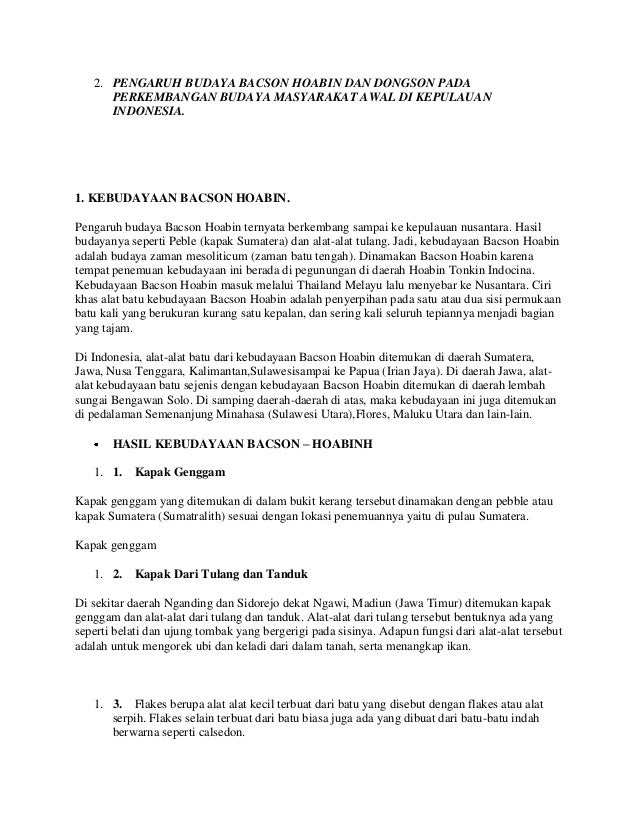 2. PENGARUH BUDAYA BACSON HOABIN DAN DONGSON PADA PERKEMBANGAN BUDAYA MASYARAKAT AWAL DI KEPULAUAN INDONESIA.

1. KEBUDAYAAN BACSON HOABIN.

Pengaruh budaya Bacson Hoabin ternyata berkembang sampai ke kepulauan nusantara. Hasil budayanya seperti Peble (kapak Sumatera) dan alat-alat tulang. Jadi, kebudayaan Bacson Hoabin adalah budaya zaman mesoliticum (zaman batu tengah). Dinamakan Bacson Hoabin karena tempat penemuan kebudayaan ini berada di pegunungan di daerah Hoabin Tonkin Indocina. Kebudayaan Bacson Hoabin masuk melalui Thailand Melayu lalu menyebar ke Nusantara. Ciri khas alat batu kebudayaan Bacson Hoabin adalah penyerpihan pada satu atau dua sisi permukaan batu kali yang berukuran kurang satu kepalan, dan sering kali seluruh tepiannya menjadi bagian yang tajam.

Di Indonesia, alat-alat batu dari kebudayaan Bacson Hoabin ditemukan di daerah Sumatera, Jawa, Nusa Tenggara, Kalimantan,Sulawesisampai ke Papua (Irian Jaya). Di daerah Jawa, alat-alat kebudayaan batu sejenis dengan kebudayaan Bacson Hoabin ditemukan di daerah lembah sungai Bengawan Solo. Di samping daerah-daerah di atas, maka kebudayaan ini juga ditemukan di pedalaman Semenanjung Minahasa (Sulawesi Utara),Flores, Maluku Utara dan lain-lain.

• HASIL KEBUDAYAAN BACSON – HOABINH

1. 1. Kapak Genggam

Kapak genggam yang ditemukan di dalam bukit kerang tersebut dinamakan dengan pebble atau kapak Sumatera (Sumatralith) sesuai dengan lokasi penemuannya yaitu di pulau Sumatera.

Kapak genggam

1. 2. Kapak Dari Tulang dan Tanduk

Di sekitar daerah Nganding dan Sidorejo dekat Ngawi, Madiun (Jawa Timur) ditemukan kapak genggam dan alat-alat dari tulang dan tanduk. Alat-alat dari tulang tersebut bentuknya ada yang seperti belati dan ujung tombak yang bergerigi pada sisinya. Adapun fungsi dari alat-alat tersebut adalah untuk mengorek ubi dan keladi dari dalam tanah, serta menangkap ikan.

1. 3. Flakes berupa alat alat kecil terbuat dari batu yang disebut dengan flakes atau alat serpih. Flakes selain terbuat dari batu biasa juga ada yang dibuat dari batu-batu indah berwarna seperti calsedon.